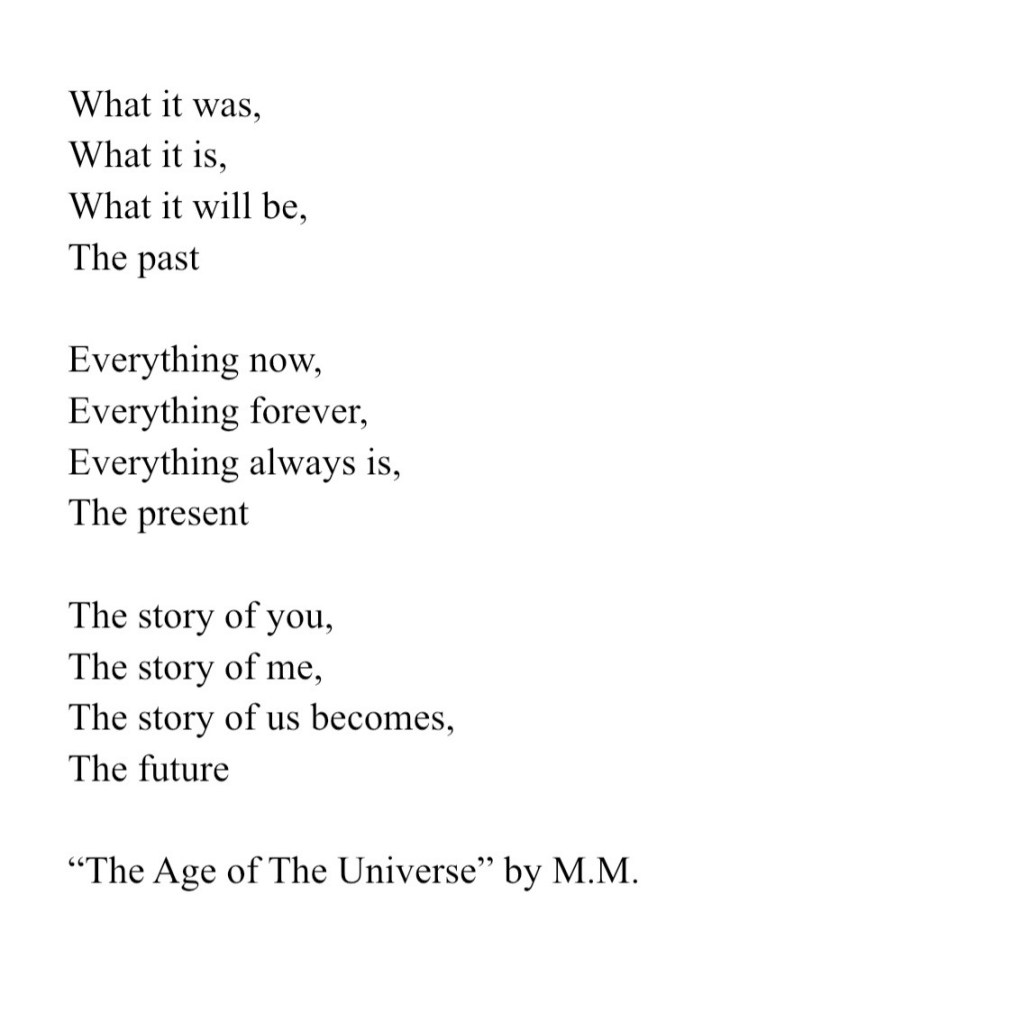 What it was,
What it is,
What it will be,
The past

Everything now,
Everything forever,
Everything always is,
The present

The story of you,
The story of me,
The story of us becomes,
The future

"The Age of The Universe" by M.M.